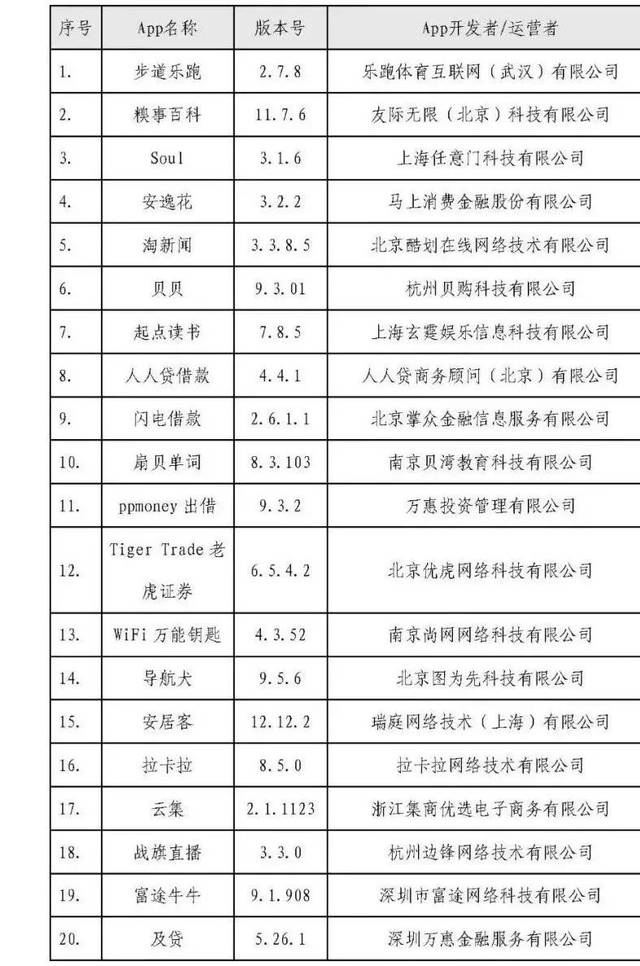 | 序号 | App名称 | 版本号 | App开发者/运营者 |
|---|---|---|---|
| 1. | 步道乐跑 | 2.7.8 | 乐跑体育互联网（武汉）有限公司 |
| 2. | 糗事百科 | 11.7.6 | 友际无限（北京）科技有限公司 |
| 3. | Soul | 3.1.6 | 上海任意门科技有限公司 |
| 4. | 安逸花 | 3.2.2 | 马上消费金融股份有限公司 |
| 5. | 淘新闻 | 3.3.8.5 | 北京酷划在线网络技术有限公司 |
| 6. | 贝贝 | 9.3.01 | 杭州贝购科技有限公司 |
| 7. | 起点读书 | 7.8.5 | 上海玄霆娱乐信息科技有限公司 |
| 8. | 人人贷借款 | 4.4.1 | 人人贷商务顾问（北京）有限公司 |
| 9. | 闪电借款 | 2.6.1.1 | 北京掌众金融信息服务有限公司 |
| 10. | 扇贝单词 | 8.3.103 | 南京贝湾教育科技有限公司 |
| 11. | ppmoney 出借 | 9.3.2 | 万惠投资管理有限公司 |
| 12. | Tiger Trade 老虎证券 | 6.5.4.2 | 北京优虎网络科技有限公司 |
| 13. | WiFi 万能钥匙 | 4.3.52 | 南京尚网网络科技有限公司 |
| 14. | 导航犬 | 9.5.6 | 北京图为先科技有限公司 |
| 15. | 安居客 | 12.12.2 | 瑞庭网络技术（上海）有限公司 |
| 16. | 拉卡拉 | 8.5.0 | 拉卡拉网络技术有限公司 |
| 17. | 云集 | 2.1.1123 | 浙江集商优选电子商务有限公司 |
| 18. | 战旗直播 | 3.3.0 | 杭州边锋网络技术有限公司 |
| 19. | 富途牛牛 | 9.1.908 | 深圳市富途网络科技有限公司 |
| 20. | 及贷 | 5.26.1 | 深圳万惠金融服务有限公司 |